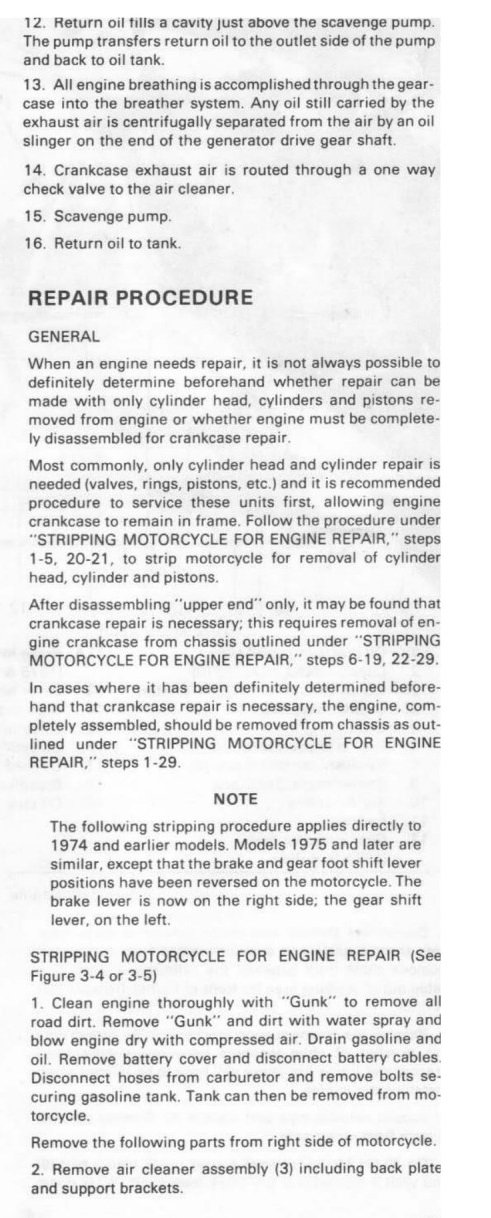 12. Return oil fills a cavity just above the scavenge pump. The pump transfers return oil to the outlet side of the pump and back to oil tank.

13. All engine breathing is accomplished through the gearcase into the breather system. Any oil still carried by the exhaust air is centrifugally separated from the air by an oil slinger on the end of the generator drive gear shaft.

14. Crankcase exhaust air is routed through a one way check valve to the air cleaner.

15. Scavenge pump.

16. Return oil to tank.

REPAIR PROCEDURE

GENERAL

When an engine needs repair, it is not always possible to definitely determine beforehand whether repair can be made with only cylinder head, cylinders and pistons removed from engine or whether engine must be completely disassembled for crankcase repair.

Most commonly, only cylinder head and cylinder repair is needed (valves, rings, pistons, etc.) and it is recommended procedure to service these units first, allowing engine crankcase to remain in frame. Follow the procedure under "STRIPPING MOTORCYCLE FOR ENGINE REPAIR," steps 1-5, 20-21, to strip motorcycle for removal of cylinder head, cylinder and pistons.

After disassembling "upper end" only, it may be found that crankcase repair is necessary; this requires removal of engine crankcase from chassis outlined under "STRIPPING MOTORCYCLE FOR ENGINE REPAIR," steps 6-19, 22-29.

In cases where it has been definitely determined beforehand that crankcase repair is necessary, the engine, completely assembled, should be removed from chassis as outlined under "STRIPPING MOTORCYCLE FOR ENGINE REPAIR," steps 1-29.

NOTE

The following stripping procedure applies directly to 1974 and earlier models. Models 1975 and later are similar, except that the brake and gear foot shift lever positions have been reversed on the motorcycle. The brake lever is now on the right side; the gear shift lever, on the left.

STRIPPING MOTORCYCLE FOR ENGINE REPAIR (See Figure 3-4 or 3-5)

1. Clean engine thoroughly with "Gunk" to remove all road dirt. Remove "Gunk" and dirt with water spray and blow engine dry with compressed air. Drain gasoline and oil. Remove battery cover and disconnect battery cables. Disconnect hoses from carburetor and remove bolts securing gasoline tank. Tank can then be removed from motorcycle.

Remove the following parts from right side of motorcycle.

2. Remove air cleaner assembly (3) including back plate and support brackets.